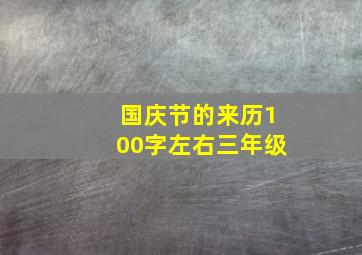 国庆节的来历100字左右三年级